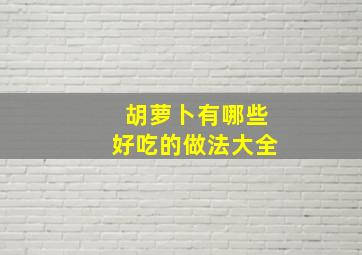 胡萝卜有哪些
好吃的做法大全